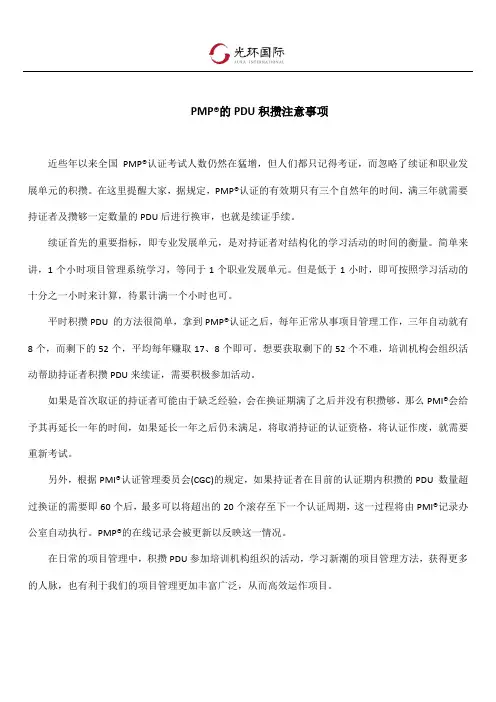 光环国际
AURA INTERNATIONAL

PMP®的 PDU 积攒注意事项

近些年以来全国 PMP®认证考试人数仍然在猛增，但人们都只记得考证，而忽略了续证和职业发展单元的积攒。在这里提醒大家，据规定，PMP®认证的有效期只有三个自然年的时间，满三年就需要持证者及攒够一定数量的 PDU 后进行换审，也就是续证手续。

续证首先的重要指标，即专业发展单元，是对持证者对结构化的学习活动的时间的衡量。简单来讲，1 个小时项目管理系统学习，等同于 1 个职业发展单元。但是低于 1 小时，即可按照学习活动的十分之一小时来计算，待累计满一个小时也可。

平时积攒 PDU 的方法很简单，拿到 PMP®认证之后，每年正常从事项目管理工作，三年自动就有 8 个，而剩下的 52 个，平均每年赚取 17、8 个即可。想要获取剩下的 52 个不难，培训机构会组织活动帮助持证者积攒 PDU 来续证，需要积极参加活动。

如果是首次取证的持证者可能由于缺乏经验，会在换证期满了之后并没有积攒够，那么 PMI®会给予其再延长一年的时间，如果延长一年之后仍未满足，将取消持证的认证资格，将认证作废，就需要重新考试。

另外，根据 PMI®认证管理委员会(CGC)的规定，如果持证者在目前的认证期内积攒的 PDU 数量超过换证的需要即 60 个后，最多可以将超出的 20 个滚存至下一个认证周期，这一过程将由 PMI®记录办公室自动执行。PMP®的在线记录会被更新以反映这一情况。

在日常的项目管理中，积攒 PDU 参加培训机构组织的活动，学习新潮的项目管理方法，获得更多的人脉，也有利于我们的项目管理更加丰富广泛，从而高效运作项目。